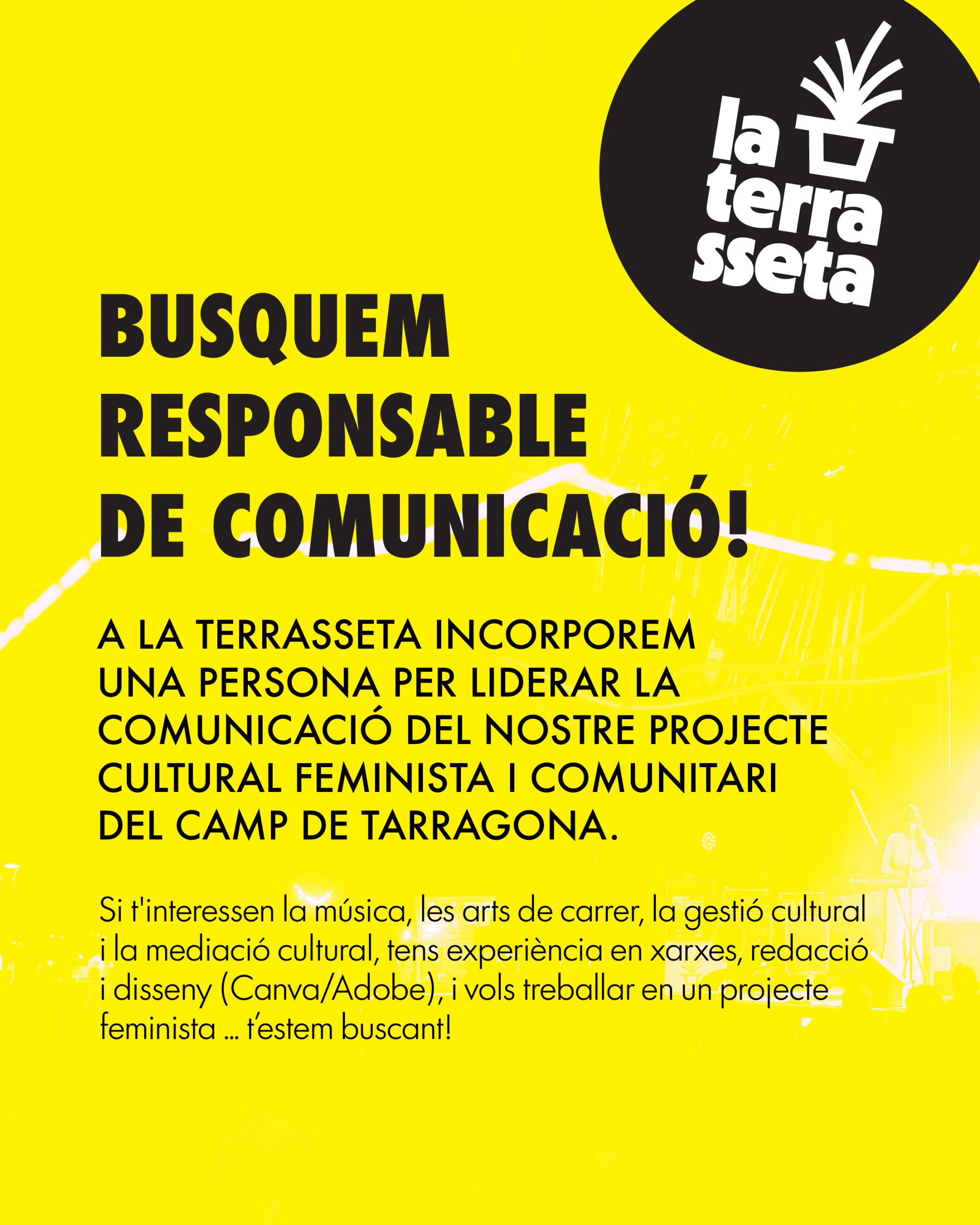 la
terra
sseta

BUSQUEM
RESPONSABLE
DE COMUNICACIÓ!

A LA TERRASSETA INCORPOREM UNA PERSONA PER LIDERAR LA COMUNICACIÓ DEL NOSTRE PROJECTE CULTURAL FEMINISTA I COMUNITARI DEL CAMP DE TARRAGONA.

Si t'interessen la música, les arts de carrer, la gestió cultural i la mediació cultural, tens experiència en xarxes, redacció i disseny (Canva/Adobe), i vols treballar en un projecte feminista ... t'estem buscant!